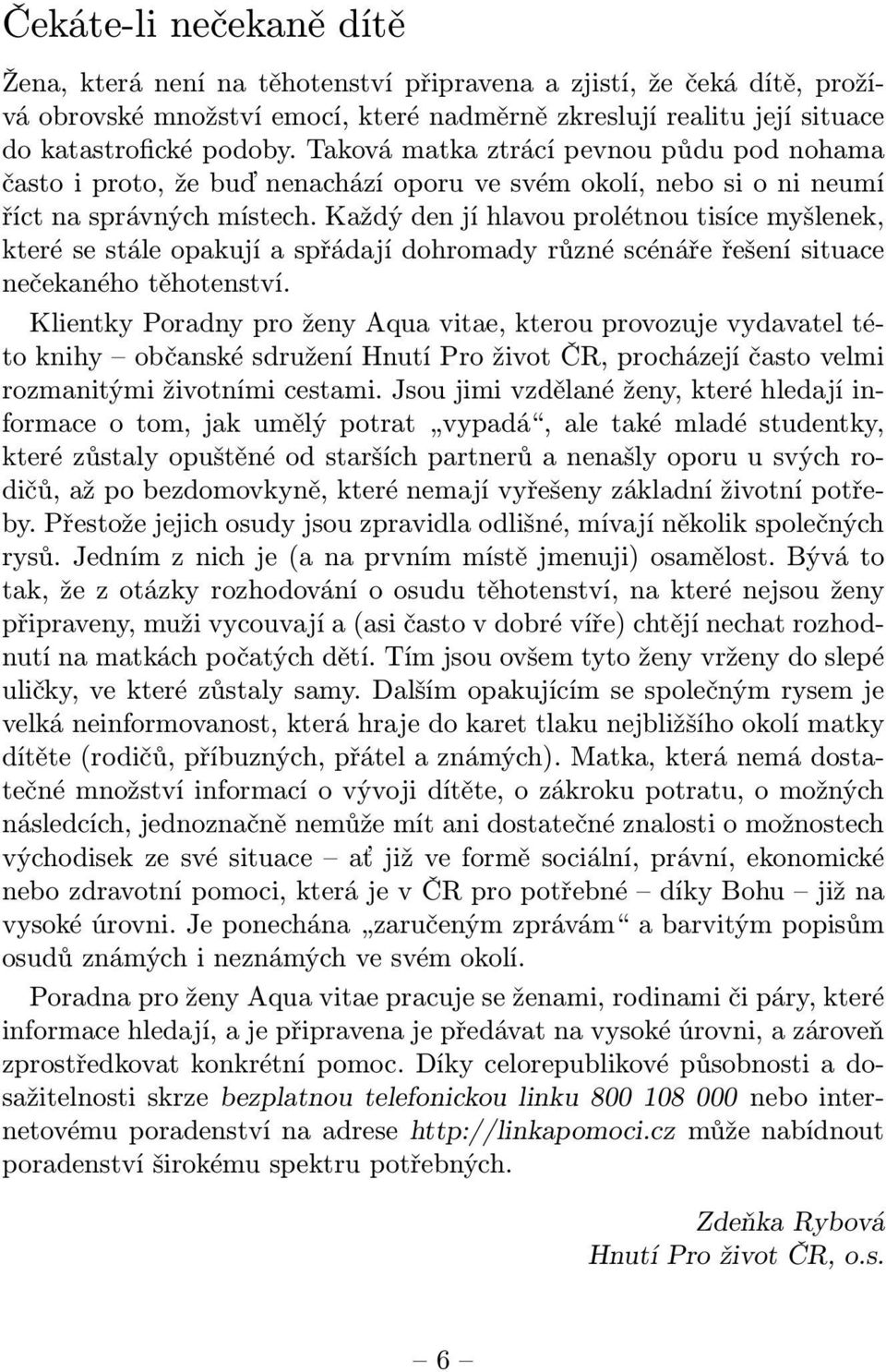 Čekáte-li nečekaně dítě

Žena, která není na těhotenství připravena a zjistí, že čeká dítě, prožívá obrovské množství emocí, které nadměrně zkreslují realitu její situace do katastrofické podoby. Taková matka ztrácí pevnou půdu pod nohama často i proto, že buď nenachází oporu ve svém okolí, nebo si o ni neumí říct na správných místech. Každý den jí hlavou prolétnou tisíce myšlenek, které se stále opakují a spřádají dohromady různé scénáře řešení situace nečekaného těhotenství.

Klientky Poradny pro ženy Aqua vitae, kterou provozuje vydavatel této knihy – občanské sdružení Hnutí Pro život ČR, procházejí často velmi rozmanitými životními cestami. Jsou jimi vzdělané ženy, které hledají informace o tom, jak umělý potrat „vypadá“, ale také mladé studentky, které zůstaly opuštěné od starších partnerů a nenašly oporu u svých rodičů, až po bezdomovkyně, které nemají vyřešeny základní životní potřeby. Přestože jejich osudy jsou zpravidla odlišné, mívají několik společných rysů. Jedním z nich je (a na prvním místě jmenuji) osamělost. Bývá to tak, že z otázky rozhodování o osudu těhotenství, na které nejsou ženy připraveny, muži vycouvají a (asi často v dobré víře) chtějí nechat rozhodnutí na matkách počatých dětí. Tím jsou ovšem tyto ženy vrženy do slepé uličky, ve které zůstaly samy. Dalším opakujícím se společným rysem je velká neinformovanost, která hraje do karet tlaku nejbližšího okolí matky dítěte (rodičů, příbuzných, přátel a známých). Matka, která nemá dostatečné množství informací o vývoji dítěte, o zákroku potratu, o možných následcích, jednoznačně nemůže mít ani dostatečné znalosti o možnostech východisek ze své situace – ať již ve formě sociální, právní, ekonomické nebo zdravotní pomoci, která je v ČR pro potřebné – díky Bohu – již na vysoké úrovni. Je ponechána „zaručeným zprávám“ a barvitým popisům osudů známých i neznámých ve svém okolí.

Poradna pro ženy Aqua vitae pracuje se ženami, rodinami či páry, které informace hledají, a je připravena je předávat na vysoké úrovni, a zároveň zprostředkovat konkrétní pomoc. Díky celorepublikové působnosti a dosažitelnosti skrze bezplatnou telefonickou linku 800 108 000 nebo internetovému poradenství na adrese http://linkapomoci.cz může nabídnout poradenství širokému spektru potřebných.

Zdeňka Rybová
Hnutí Pro život ČR, o.s.

– 6 –